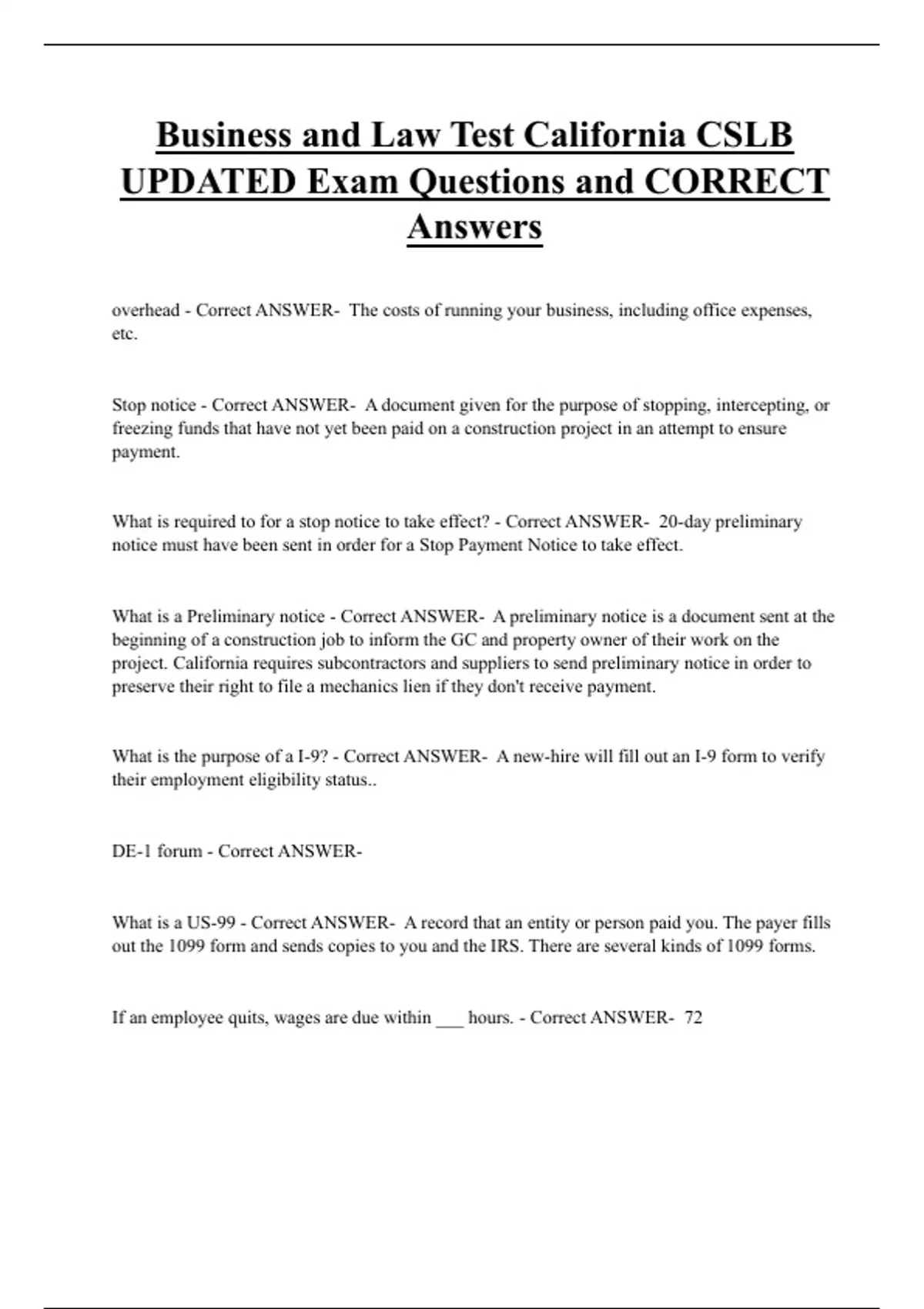 Business and Law Test California CSLB UPDATED Exam Questions and CORRECT Answers

overhead - Correct ANSWER- The costs of running your business, including office expenses, etc.

Stop notice - Correct ANSWER- A document given for the purpose of stopping, intercepting, or freezing funds that have not yet been paid on a construction project in an attempt to ensure payment.

What is required to for a stop notice to take effect? - Correct ANSWER- 20-day preliminary notice must have been sent in order for a Stop Payment Notice to take effect.

What is a Preliminary notice - Correct ANSWER- A preliminary notice is a document sent at the beginning of a construction job to inform the GC and property owner of their work on the project. California requires subcontractors and suppliers to send preliminary notice in order to preserve their right to file a mechanics lien if they don't receive payment.

What is the purpose of a I-9? - Correct ANSWER- A new-hire will fill out an I-9 form to verify their employment eligibility status..

DE-1 forum - Correct ANSWER-

What is a US-99 - Correct ANSWER- A record that an entity or person paid you. The payer fills out the 1099 form and sends copies to you and the IRS. There are several kinds of 1099 forms.

If an employee quits, wages are due within ___ hours. - Correct ANSWER- 72